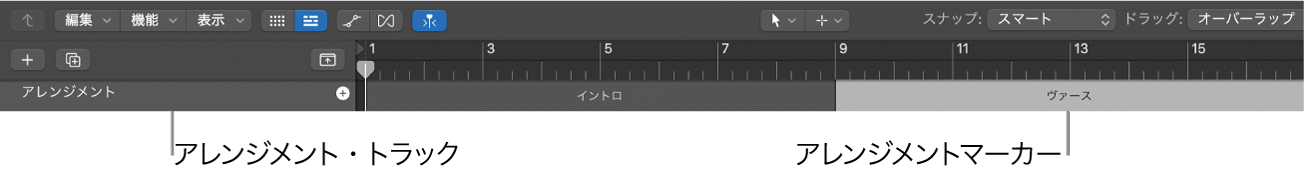 編集 機能 表示

スナップ: スマート ドラッグ: オーバーラップ

1 3 5 7 9 11 13 15

アレンジメント

イントロ ヴァース

アレンジメント・トラック

アレンジメントマーカー